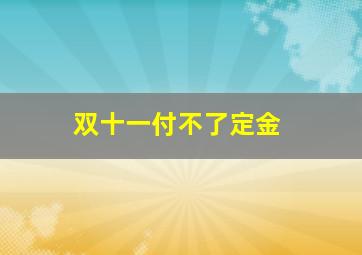 双十一付不了定金